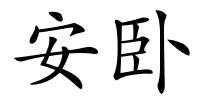 安卧